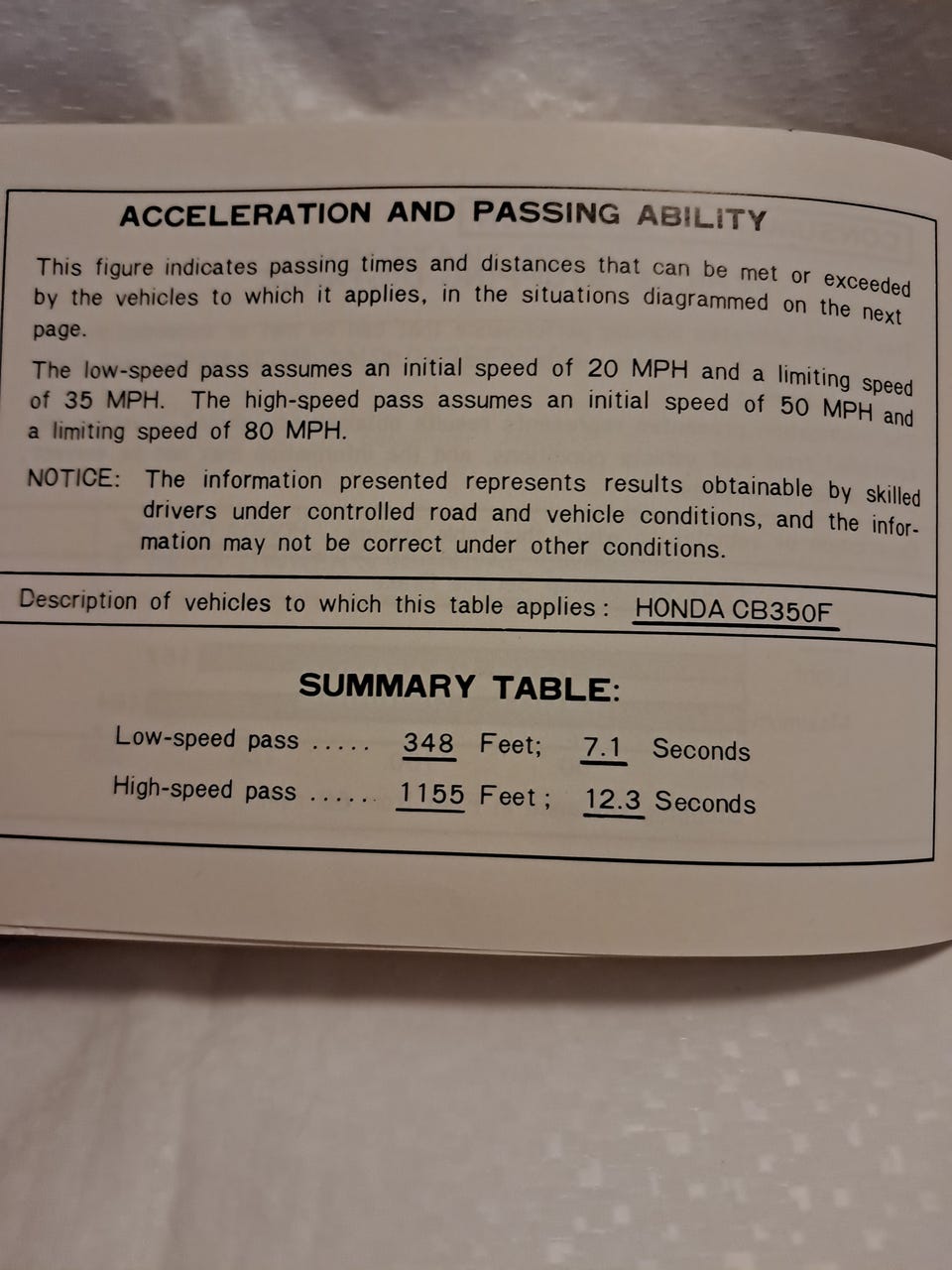 ACCELERATION AND PASSING ABILITY

This figure indicates passing times and distances that can be met or exceeded by the vehicles to which it applies, in the situations diagrammed on the next page.

The low-speed pass assumes an initial speed of 20 MPH and a limiting speed of 35 MPH. The high-speed pass assumes an initial speed of 50 MPH and a limiting speed of 80 MPH.

NOTICE: The information presented represents results obtainable by skilled drivers under controlled road and vehicle conditions, and the information may not be correct under other conditions.

Description of vehicles to which this table applies: HONDA CB350F

SUMMARY TABLE:

Low-speed pass 348 Feet; 7.1 Seconds

High-speed pass 1155 Feet; 12.3 Seconds